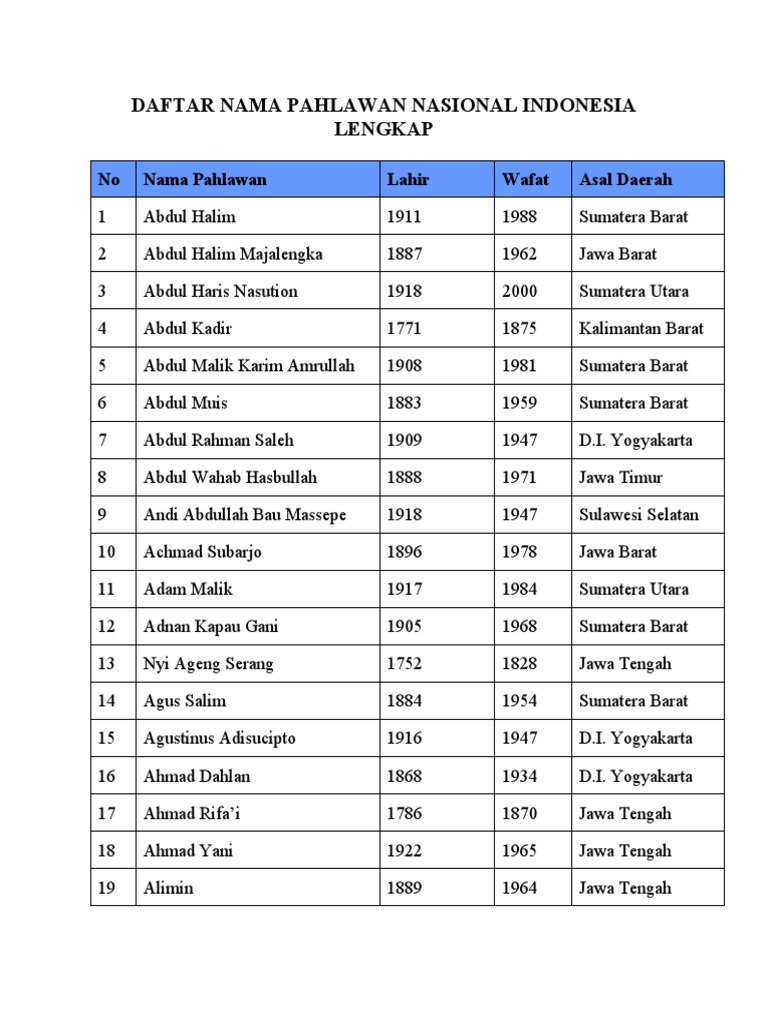 DAFTAR NAMA PAHLAWAN NASIONAL INDONESIA LENGKAP

| No | Nama Pahlawan | Lahir | Wafat | Asal Daerah |
|---|---|---|---|---|
| 1 | Abdul Halim | 1911 | 1988 | Sumatera Barat |
| 2 | Abdul Halim Majalengka | 1887 | 1962 | Jawa Barat |
| 3 | Abdul Haris Nasution | 1918 | 2000 | Sumatera Utara |
| 4 | Abdul Kadir | 1771 | 1875 | Kalimantan Barat |
| 5 | Abdul Malik Karim Amrullah | 1908 | 1981 | Sumatera Barat |
| 6 | Abdul Muis | 1883 | 1959 | Sumatera Barat |
| 7 | Abdul Rahman Saleh | 1909 | 1947 | D.I. Yogyakarta |
| 8 | Abdul Wahab Hasbullah | 1888 | 1971 | Jawa Timur |
| 9 | Andi Abdullah Bau Massepe | 1918 | 1947 | Sulawesi Selatan |
| 10 | Achmad Subarjo | 1896 | 1978 | Jawa Barat |
| 11 | Adam Malik | 1917 | 1984 | Sumatera Utara |
| 12 | Adnan Kapau Gani | 1905 | 1968 | Sumatera Barat |
| 13 | Nyi Ageng Serang | 1752 | 1828 | Jawa Tengah |
| 14 | Agus Salim | 1884 | 1954 | Sumatera Barat |
| 15 | Agustinus Adisucipto | 1916 | 1947 | D.I. Yogyakarta |
| 16 | Ahmad Dahlan | 1868 | 1934 | D.I. Yogyakarta |
| 17 | Ahmad Rifa'i | 1786 | 1870 | Jawa Tengah |
| 18 | Ahmad Yani | 1922 | 1965 | Jawa Tengah |
| 19 | Alimin | 1889 | 1964 | Jawa Tengah |